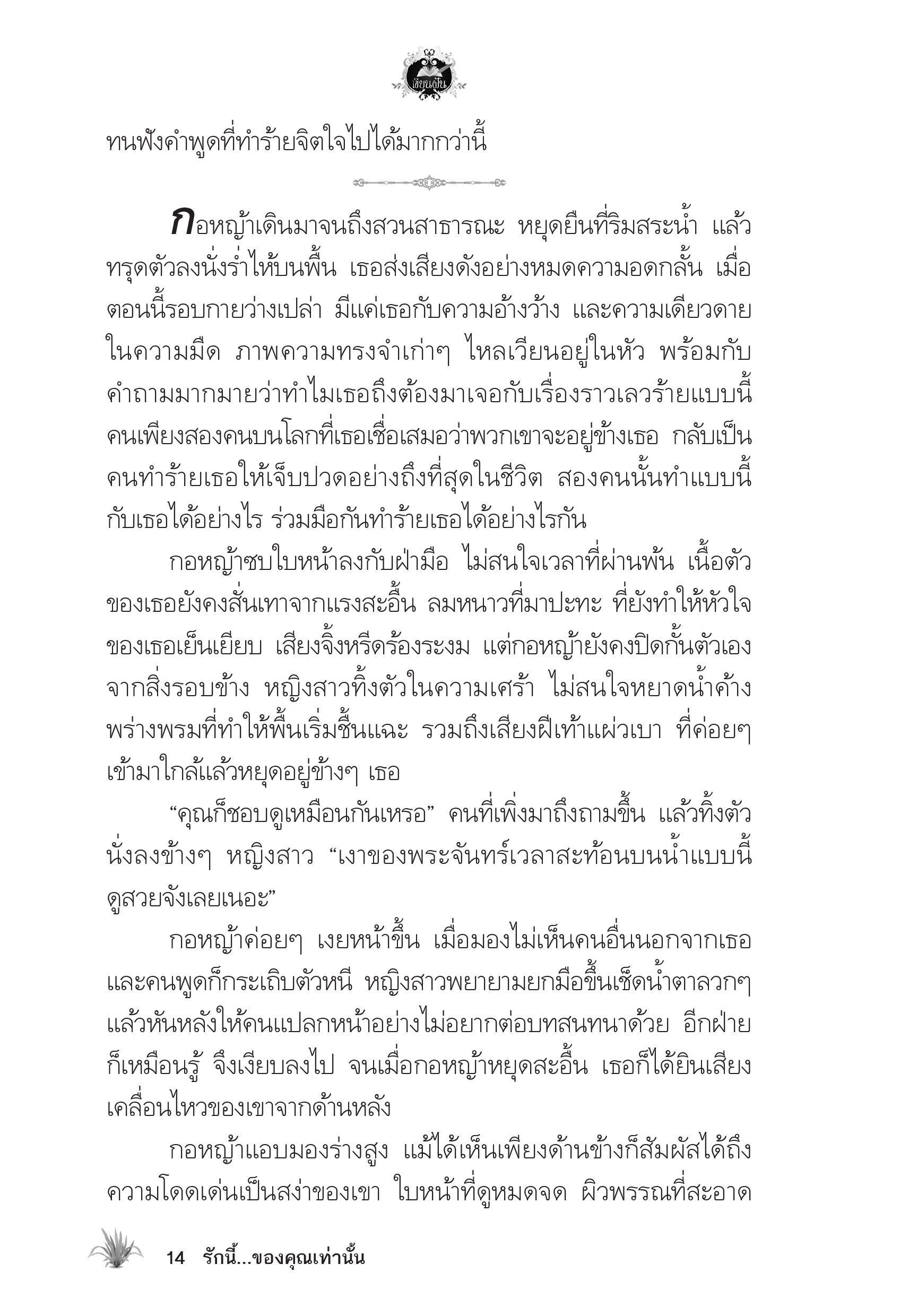 เขียนฝัน

ทนฟังคำพูดที่ทำร้ายจิตใจไปได้มากกว่านี้

กอหญ้าเดินมาจนถึงสวนสาธารณะ หยุดยืนที่ริมสระน้ำ แล้วทรุดตัวลงนั่งร่ำไห้บนพื้น เธอส่งเสียงดังอย่างหมดความอดกลั้น เมื่อตอนนี้รอบกายว่างเปล่า มีแค่เธอกับความอ้างว้าง และความเดียวดายในความมืด ภาพความทรงจำเก่าๆ ไหลเวียนอยู่ในหัว พร้อมกับคำถามมากมายว่าทำไมเธอถึงต้องมาเจอกับเรื่องราวเลวร้ายแบบนี้ คนเพียงสองคนบนโลกที่เธอเชื่อเสมอว่าพวกเขาจะอยู่ข้างเธอ กลับเป็นคนทำร้ายเธอให้เจ็บปวดอย่างถึงที่สุดในชีวิต สองคนนั้นทำแบบนี้กับเธอได้อย่างไร ร่วมมือกันทำร้ายเธอได้อย่างไรกัน

กอหญ้าซบใบหน้าลงกับฝ่ามือ ไม่สนใจเวลาที่ผ่านพ้น เนื้อตัวของเธอยังคงสั่นเทาจากแรงสะอื้น ลมหนาวที่มาปะทะ ที่ยังทำให้หัวใจของเธอเย็นเยียบ เสียงจิ้งหรีดร้องระงม แต่กอหญ้ายังคงปิดกั้นตัวเองจากสิ่งรอบข้าง หญิงสาวทิ้งตัวในความเศร้า ไม่สนใจหยาดน้ำค้างพร่างพรมที่ทำให้พื้นเริ่มชื้นแฉะ รวมถึงเสียงฝีเท้าแผ่วเบา ที่ค่อยๆ เข้ามาใกล้แล้วหยุดอยู่ข้างๆ เธอ

“คุณก็ชอบดูเหมือนกันเหรอ” คนที่เพิ่งมาถึงถามขึ้น แล้วทิ้งตัวนั่งลงข้างๆ หญิงสาว “เงาของพระจันทร์เวลาสะท้อนบนน้ำแบบนี้ดูสวยจังเลยเนอะ”

กอหญ้าค่อยๆ เงยหน้าขึ้น เมื่อมองไม่เห็นคนอื่นนอกจากเธอและคนพูดก็กระเถิบตัวหนี หญิงสาวพยายามยกมือขึ้นเช็ดน้ำตาลวกๆ แล้วหันหลังให้คนแปลกหน้าอย่างไม่อยากต่อบทสนทนาด้วย อีกฝ่ายก็เหมือนรู้ จึงเงียบลงไป จนเมื่อกอหญ้าหยุดสะอื้น เธอก็ได้ยินเสียงเคลื่อนไหวของเขาจากด้านหลัง

กอหญ้าแอบมองร่างสูง แม้ได้เห็นเพียงด้านข้างก็สัมผัสได้ถึงความโดดเด่นเป็นสง่าของเขา ใบหน้าที่ดูหมดจด ผิวพรรณที่สะอาด

14 รักนี้...ของคุณเท่านั้น